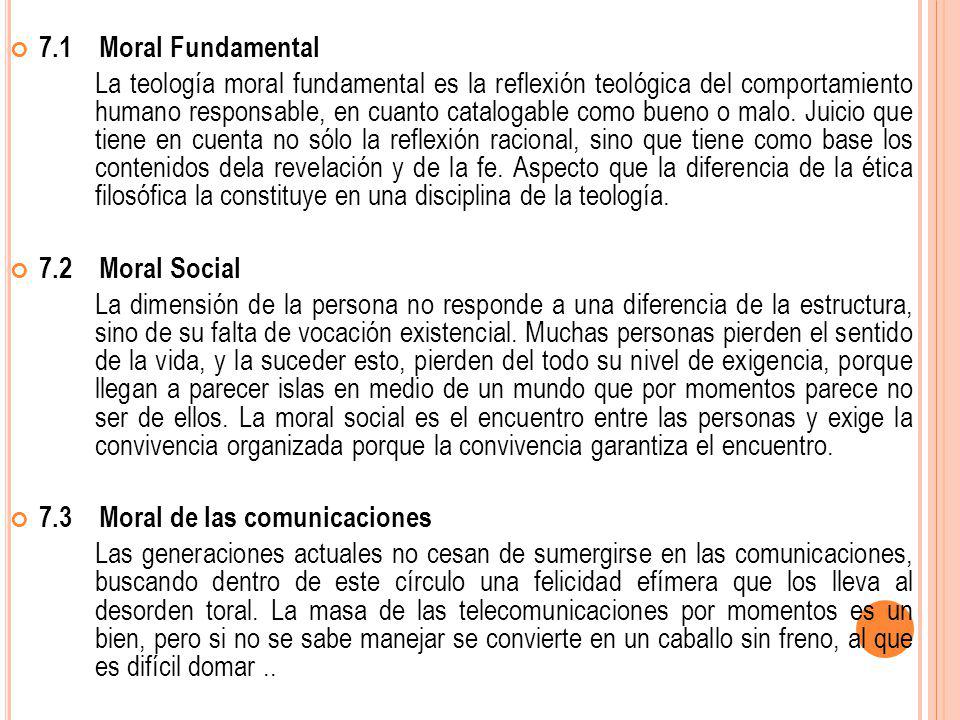 7.1 Moral Fundamental

La teología moral fundamental es la reflexión teológica del comportamiento humano responsable, en cuanto catalogable como bueno o malo. Juicio que tiene en cuenta no sólo la reflexión racional, sino que tiene como base los contenidos dela revelación y de la fe. Aspecto que la diferencia de la ética filosófica la constituye en una disciplina de la teología.

7.2 Moral Social

La dimensión de la persona no responde a una diferencia de la estructura, sino de su falta de vocación existencial. Muchas personas pierden el sentido de la vida, y la suceder esto, pierden del todo su nivel de exigencia, porque llegan a parecer islas en medio de un mundo que por momentos parece no ser de ellos. La moral social es el encuentro entre las personas y exige la convivencia organizada porque la convivencia garantiza el encuentro.

7.3 Moral de las comunicaciones

Las generaciones actuales no cesan de sumergirse en las comunicaciones, buscando dentro de este círculo una felicidad efímera que los lleva al desorden toral. La masa de las telecomunicaciones por momentos es un bien, pero si no se sabe manejar se convierte en un caballo sin freno, al que es difícil domar ..